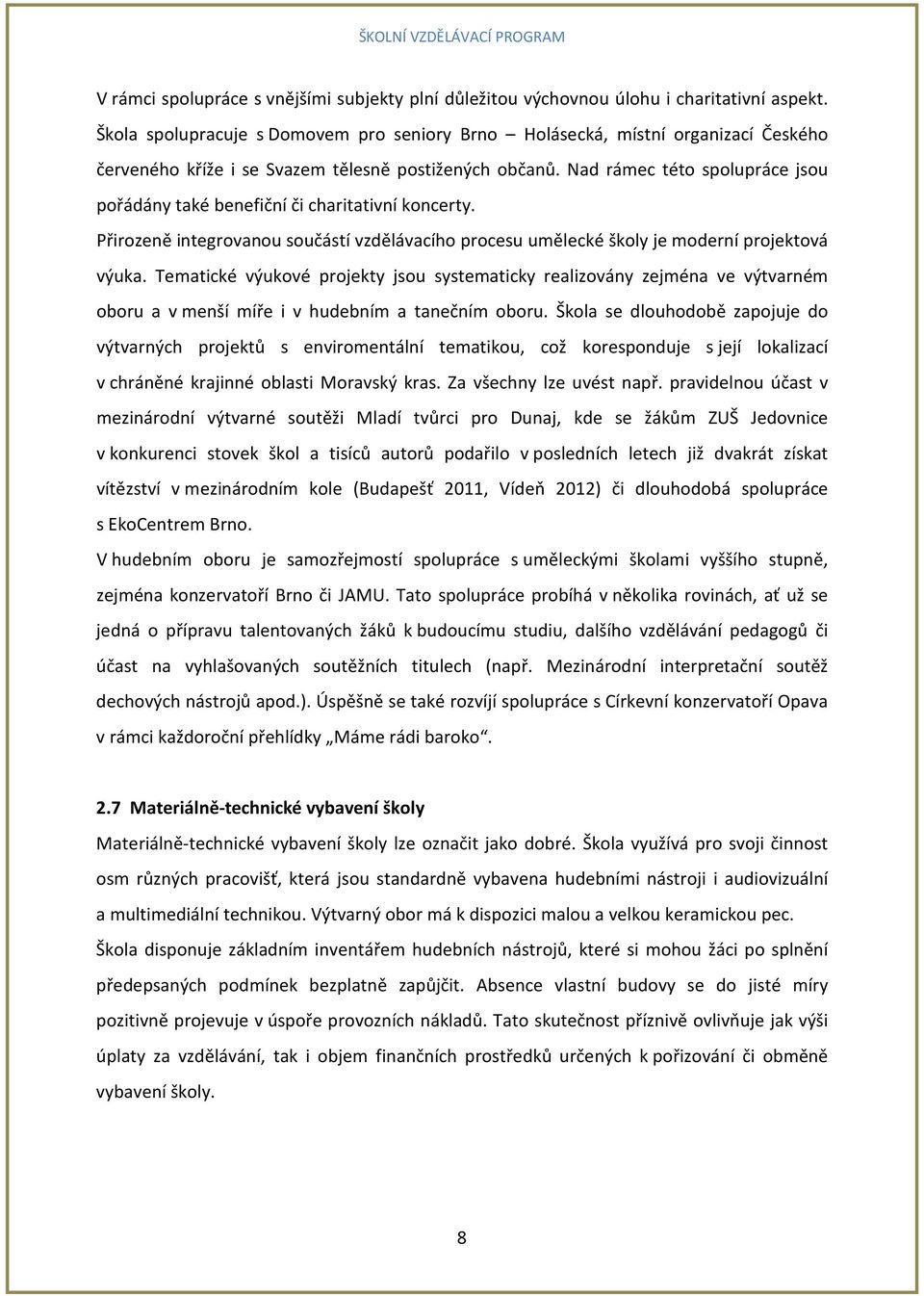 ŠKOLNÍ VZDĚLÁVACÍ PROGRAM

V rámci spolupráce s vnějšími subjekty plní důležitou výchovnou úlohu i charitativní aspekt. Škola spolupracuje s Domovem pro seniory Brno – Holásecká, místní organizací Českého červeného kříže i se Svazem tělesně postižených občanů. Nad rámec této spolupráce jsou pořádány také benefiční či charitativní koncerty.

Přirozeně integrovanou součástí vzdělávacího procesu umělecké školy je moderní projektová výuka. Tematické výukové projekty jsou systematicky realizovány zejména ve výtvarném oboru a v menší míře i v hudebním a tanečním oboru. Škola se dlouhodobě zapojuje do výtvarných projektů s enviromentální tematikou, což koresponduje s její lokalizací v chráněné krajinné oblasti Moravský kras. Za všechny lze uvést např. pravidelnou účast v mezinárodní výtvarné soutěži Mladí tvůrci pro Dunaj, kde se žákům ZUŠ Jedovnice v konkurenci stovek škol a tisíců autorů podařilo v posledních letech již dvakrát získat vítězství v mezinárodním kole (Budapešť 2011, Vídeň 2012) či dlouhodobá spolupráce s EkoCentrem Brno.

V hudebním oboru je samozřejmostí spolupráce s uměleckými školami vyššího stupně, zejména konzervatoří Brno či JAMU. Tato spolupráce probíhá v několika rovinách, ať už se jedná o přípravu talentovaných žáků k budoucímu studiu, dalšího vzdělávání pedagogů či účast na vyhlašovaných soutěžních titulech (např. Mezinárodní interpretační soutěž dechových nástrojů apod.). Úspěšně se také rozvíjí spolupráce s Církevní konzervatoří Opava v rámci každoroční přehlídky „Máme rádi baroko“.

2.7 Materiálně-technické vybavení školy

Materiálně-technické vybavení školy lze označit jako dobré. Škola využívá pro svoji činnost osm různých pracovišť, která jsou standardně vybavena hudebními nástroji i audiovizuální a multimediální technikou. Výtvarný obor má k dispozici malou a velkou keramickou pec.

Škola disponuje základním inventářem hudebních nástrojů, které si mohou žáci po splnění předepsaných podmínek bezplatně zapůjčit. Absence vlastní budovy se do jisté míry pozitivně projevuje v úspoře provozních nákladů. Tato skutečnost příznivě ovlivňuje jak výši úplaty za vzdělávání, tak i objem finančních prostředků určených k pořizování či obměně vybavení školy.

8